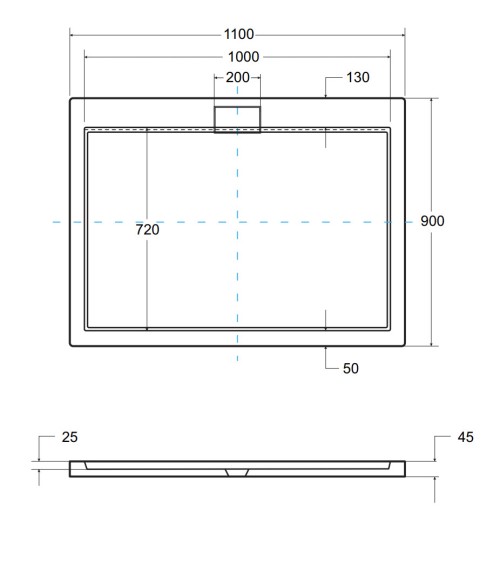 1100
1000
200
130
720
900
50
25
45